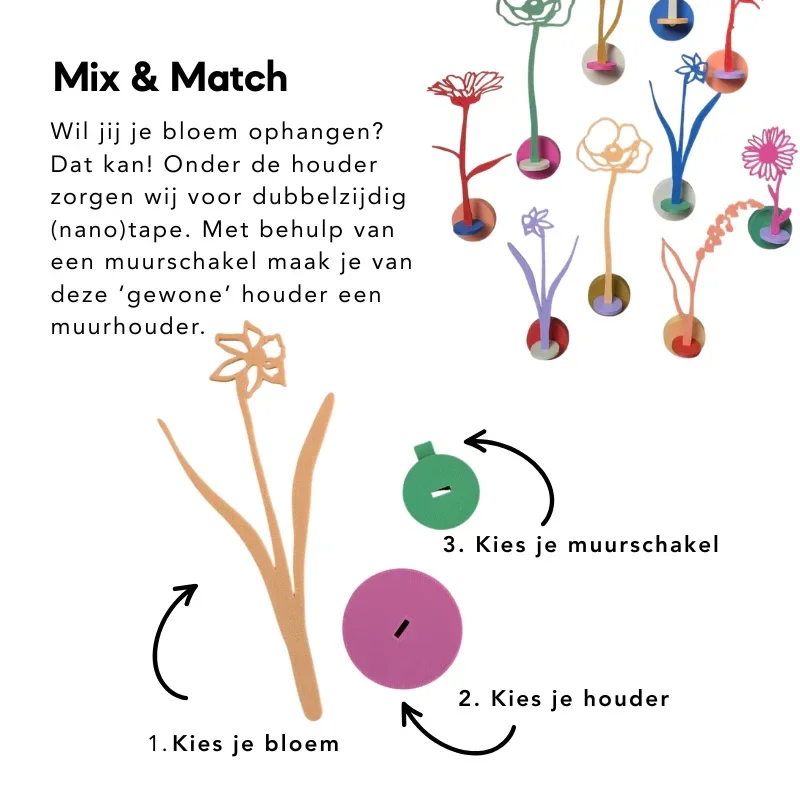 Mix & Match

Wil jij je bloem ophangen? Dat kan! Onder de houder zorgen wij voor dubbelzijdig (nano)tape. Met behulp van een muurschakel maak je van deze ‘gewone’ houder een muurhouder.

3. Kies je muurschakel

2. Kies je houder

1. Kies je bloem